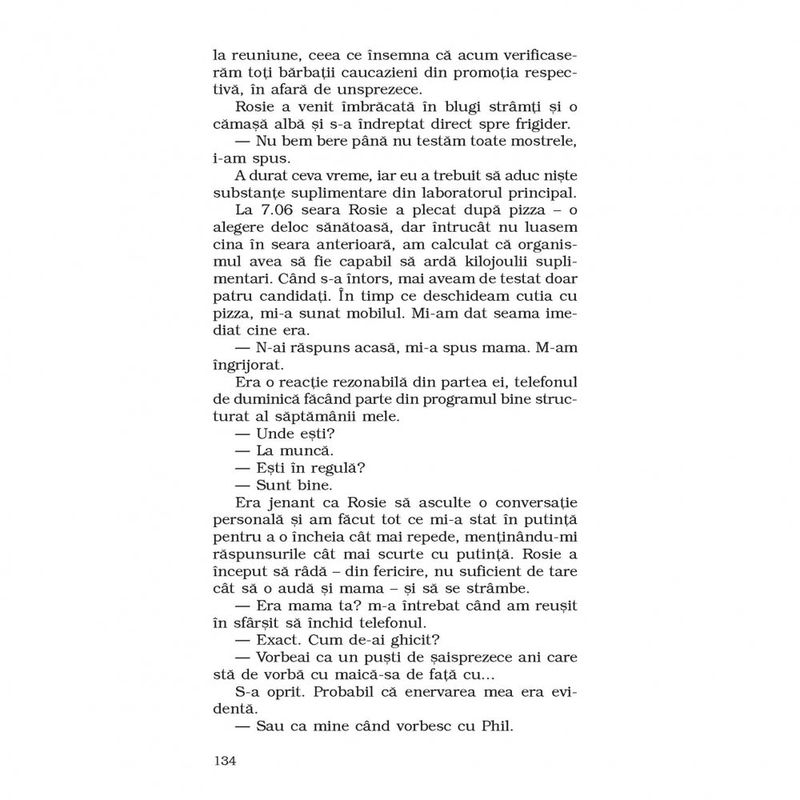 la reuniune, ceea ce însemna că acum verificaserăm toți bărbații caucazieni din promoția respectivă, în afară de unsprezece.

Rosie a venit îmbrăcată în blugi strâmți și o cămașă albă și s-a îndreptat direct spre frigider.

— Nu bem bere până nu testăm toate mostrele, i-am spus.

A durat ceva vreme, iar eu a trebuit să aduc niște substanțe suplimentare din laboratorul principal.

La 7.06 seara Rosie a plecat după pizza – o alegere deloc sănătoasă, dar întrucât nu luasem cina în seara anterioară, am calculat că organismul avea să fie capabil să ardă kilojoulii suplimentari. Când s-a întors, mai aveam de testat doar patru candidați. În timp ce deschideam cutia cu pizza, mi-a sunat mobilul. Mi-am dat seama imediat cine era.

— N-ai răspuns acasă, mi-a spus mama. M-am îngrijorat.

Era o reacție rezonabilă din partea ei, telefonul de duminică făcând parte din programul bine structurat al săptămânii mele.

— Unde ești?

— La muncă.

— Ești în regulă?

— Sunt bine.

Era jenant ca Rosie să asculte o conversație personală și am făcut tot ce mi-a stat în putință pentru a o încheia cât mai repede, menținându-mi răspunsurile cât mai scurte cu putință. Rosie a început să râdă – din fericire, nu suficient de tare cât să o audă și mama – și să se strâmbe.

— Era mama ta? m-a întrebat când am reușit în sfârșit să închid telefonul.

— Exact. Cum de-ai ghicit?

— Vorbeai ca un puști de șaisprezece ani care stă de vorbă cu maică-sa de față cu...

S-a oprit. Probabil că enervarea mea era evidentă.

— Sau ca mine când vorbesc cu Phil.

134